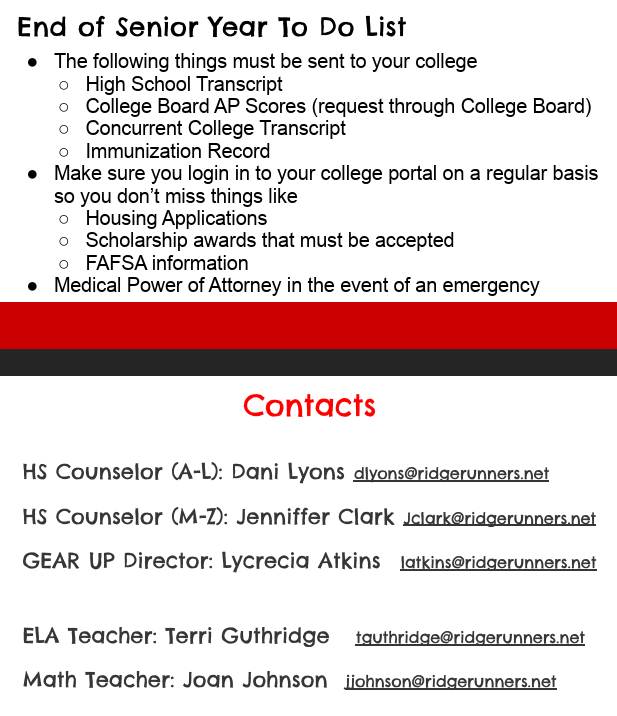 End of Senior Year To Do List

- The following things must be sent to your college
  - High School Transcript
  - College Board AP Scores (request through College Board)
  - Concurrent College Transcript
  - Immunization Record
- Make sure you login in to your college portal on a regular basis so you don't miss things like
  - Housing Applications
  - Scholarship awards that must be accepted
  - FAFSA information
- Medical Power of Attorney in the event of an emergency

Contacts

HS Counselor (A-L): Dani Lyons dlyons@ridgerunners.net

HS Counselor (M-Z): Jenniffer Clark Jclark@ridgerunners.net

GEAR UP Director: Lycrecia Atkins latkins@ridgerunners.net

ELA Teacher: Terri Guthridge tguthridge@ridgerunners.net

Math Teacher: Joan Johnson jjohnson@ridgerunners.net